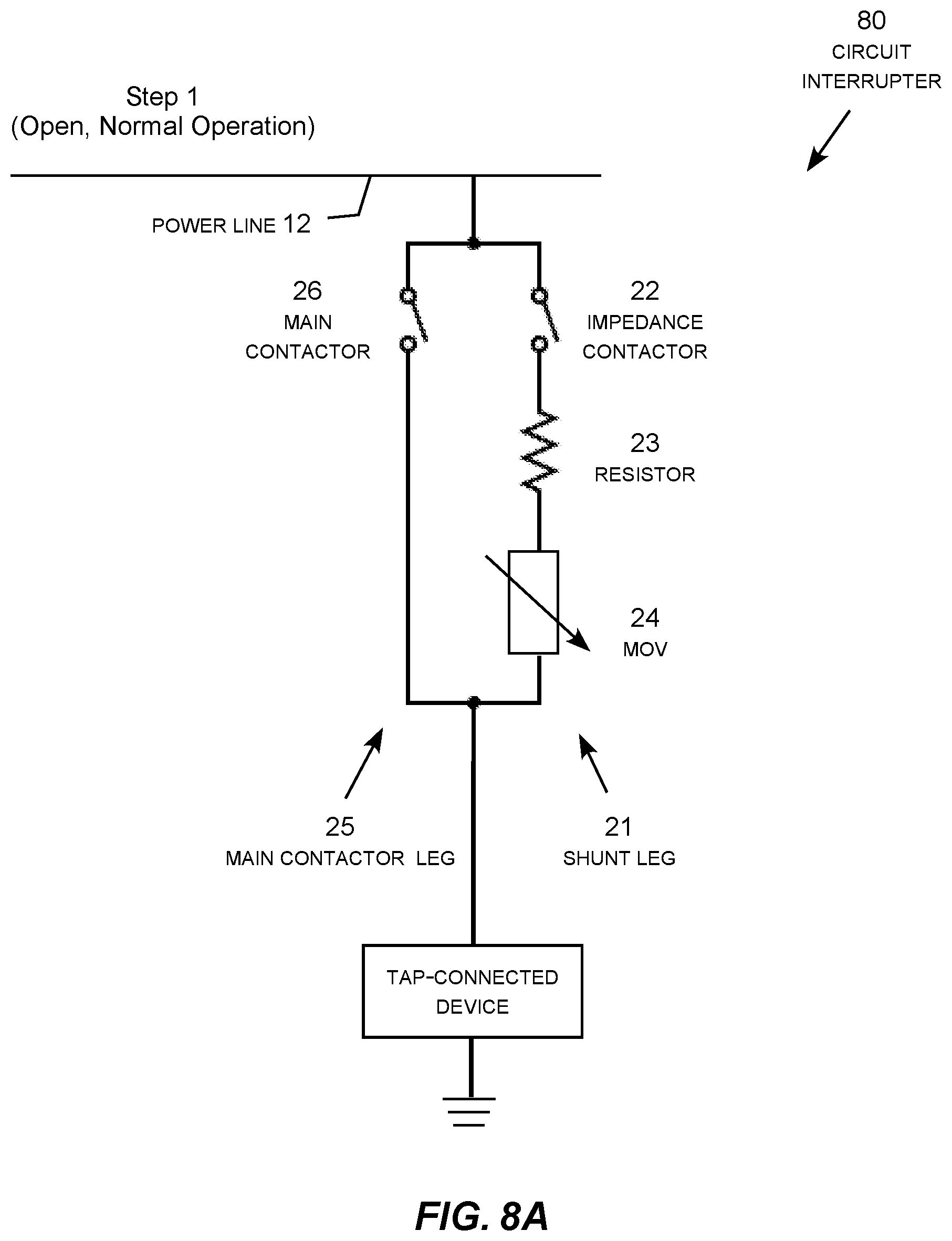 80
CIRCUIT
INTERRUPTER

Step 1
(Open, Normal Operation)

POWER LINE 12

26
MAIN
CONTACTOR

22
IMPEDANCE
CONTACTOR

23
RESISTOR

24
MOV

25
MAIN CONTACTOR LEG

21
SHUNT LEG

TAP-CONNECTED
DEVICE

FIG. 8A